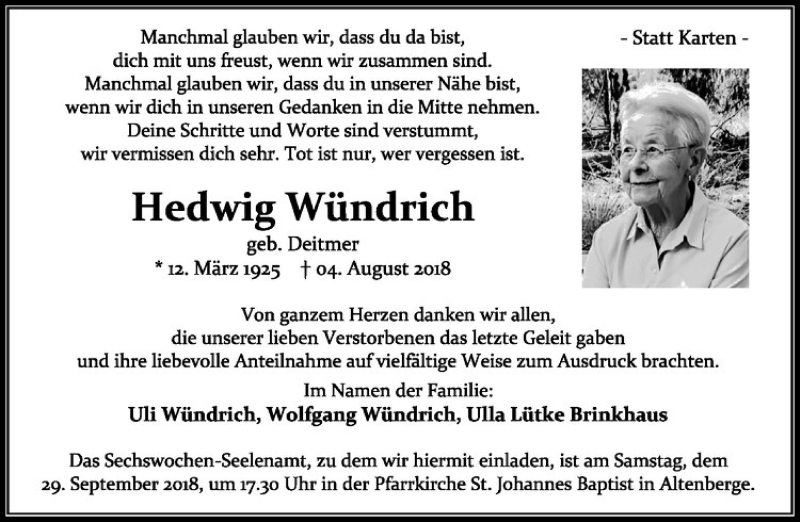 - Statt Karten -

Manchmal glauben wir, dass du da bist, dich mit uns freust, wenn wir zusammen sind. Manchmal glauben wir, dass du in unserer Nähe bist, wenn wir dich in unseren Gedanken in die Mitte nehmen. Deine Schritte und Worte sind verstummt, wir vermissen dich sehr. Tot ist nur, wer vergessen ist.

Hedwig Wündrich

geb. Deitmer

* 12. März 1925 † 04. August 2018

Von ganzem Herzen danken wir allen, die unserer lieben Verstorbenen das letzte Geleit gaben und ihre liebevolle Anteilnahme auf vielfältige Weise zum Ausdruck brachten.

Im Namen der Familie:

Uli Wündrich, Wolfgang Wündrich, Ulla Lütke Brinkhaus

Das Sechswochen-Seelenamt, zu dem wir hiermit einladen, ist am Samstag, dem 29. September 2018, um 17.30 Uhr in der Pfarrkirche St. Johannes Baptist in Altenberge.